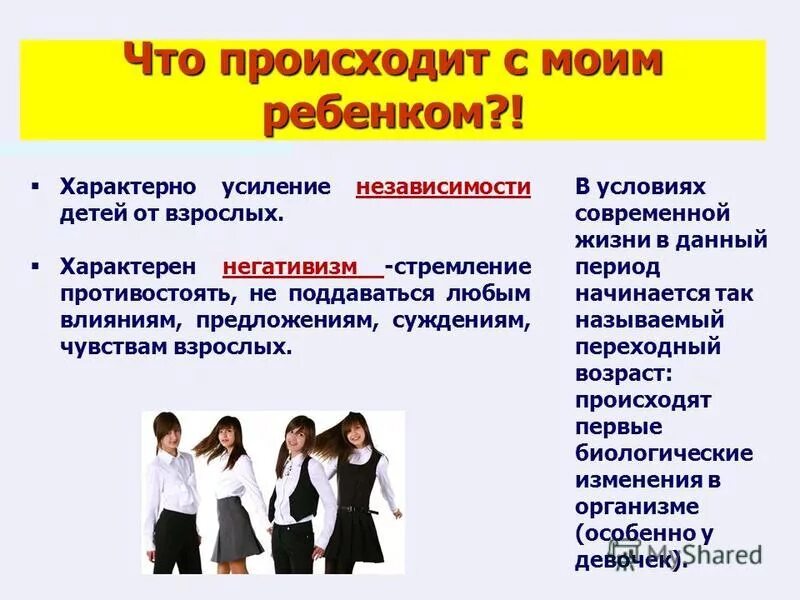 Что происходит с моим ребенком?!

▪ Характерно усиление независимости детей от взрослых.

▪ Характерен негативизм -стремление противостоять, не поддаваться любым влияниям, предложениям, суждениям, чувствам взрослых.

В условиях современной жизни в данный период начинается так называемый переходный возраст: происходят первые биологические изменения в организме (особенно у девочек).

MyShared